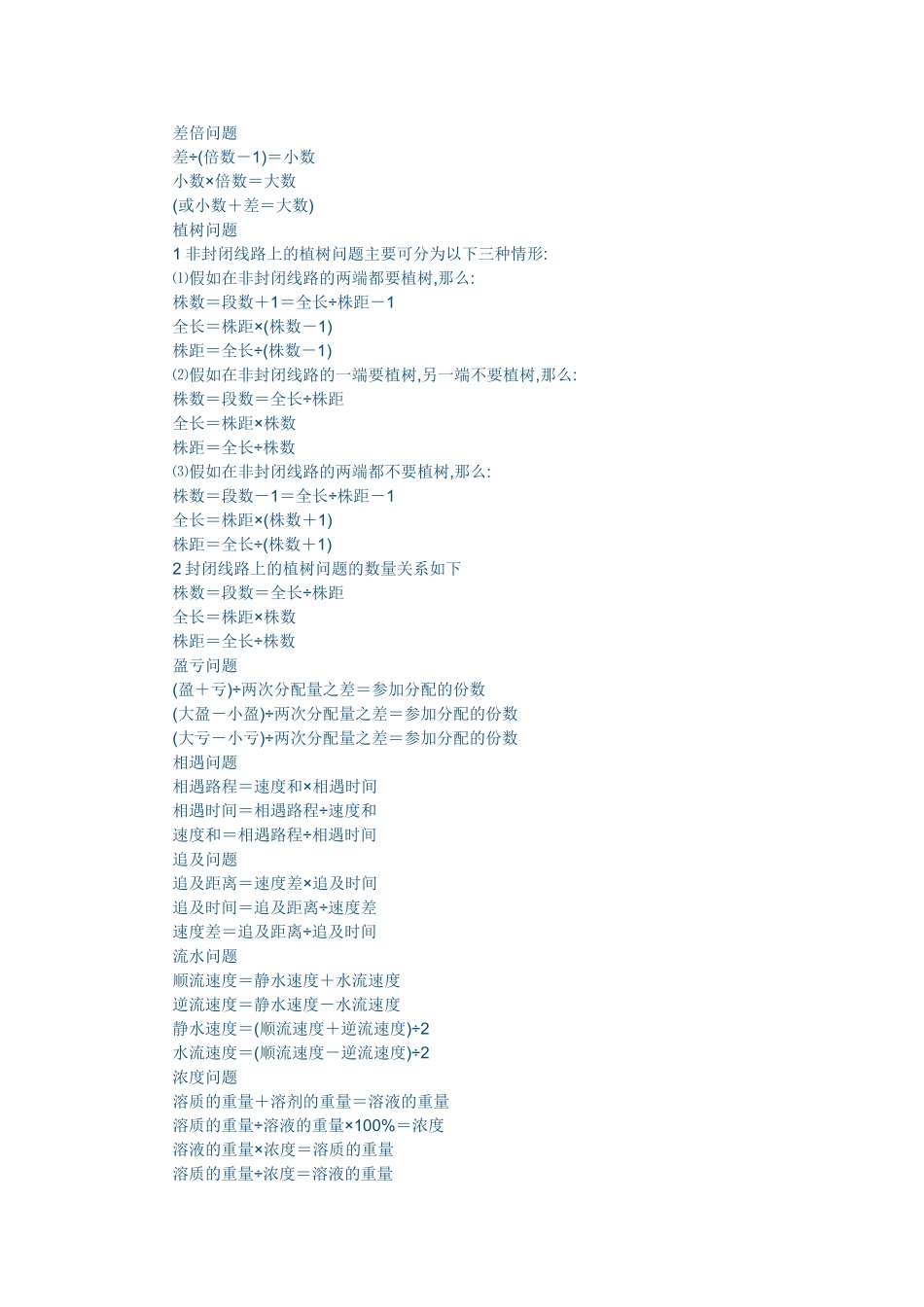 差倍问题
差÷(倍数－1)＝小数
小数×倍数＝大数
(或小数＋差＝大数)
植树问题
1 非封闭线路上的植树问题主要可分为以下三种情形:
⑴假如在非封闭线路的两端都要植树,那么:
株数＝段数＋1＝全长÷株距－1
全长＝株距×(株数－1)
株距＝全长÷(株数－1)
⑵假如在非封闭线路的一端要植树,另一端不要植树,那么:
株数＝段数＝全长÷株距
全长＝株距×株数
株距＝全长÷株数
⑶假如在非封闭线路的两端都不要植树,那么:
株数＝段数－1＝全长÷株距－1
全长＝株距×(株数＋1)
株距＝全长÷(株数＋1)
2 封闭线路上的植树问题的数量关系如下
株数＝段数＝全长÷株距
全长＝株距×株数
株距＝全长÷株数
盈亏问题
(盈＋亏)÷两次分配量之差＝参加分配的份数
(大盈－小盈)÷两次分配量之差＝参加分配的份数
(大亏－小亏)÷两次分配量之差＝参加分配的份数
相遇问题
相遇路程＝速度和×相遇时间
相遇时间＝相遇路程÷速度和
速度和＝相遇路程÷相遇时间
追及问题
追及距离＝速度差×追及时间
追及时间＝追及距离÷速度差
速度差＝追及距离÷追及时间
流水问题
顺流速度＝静水速度＋水流速度
逆流速度＝静水速度－水流速度
静水速度＝(顺流速度＋逆流速度)÷2
水流速度＝(顺流速度－逆流速度)÷2
浓度问题
溶质的重量＋溶剂的重量＝溶液的重量
溶质的重量÷溶液的重量×100%＝浓度
溶液的重量×浓度＝溶质的重量
溶质的重量÷浓度＝溶液的重量